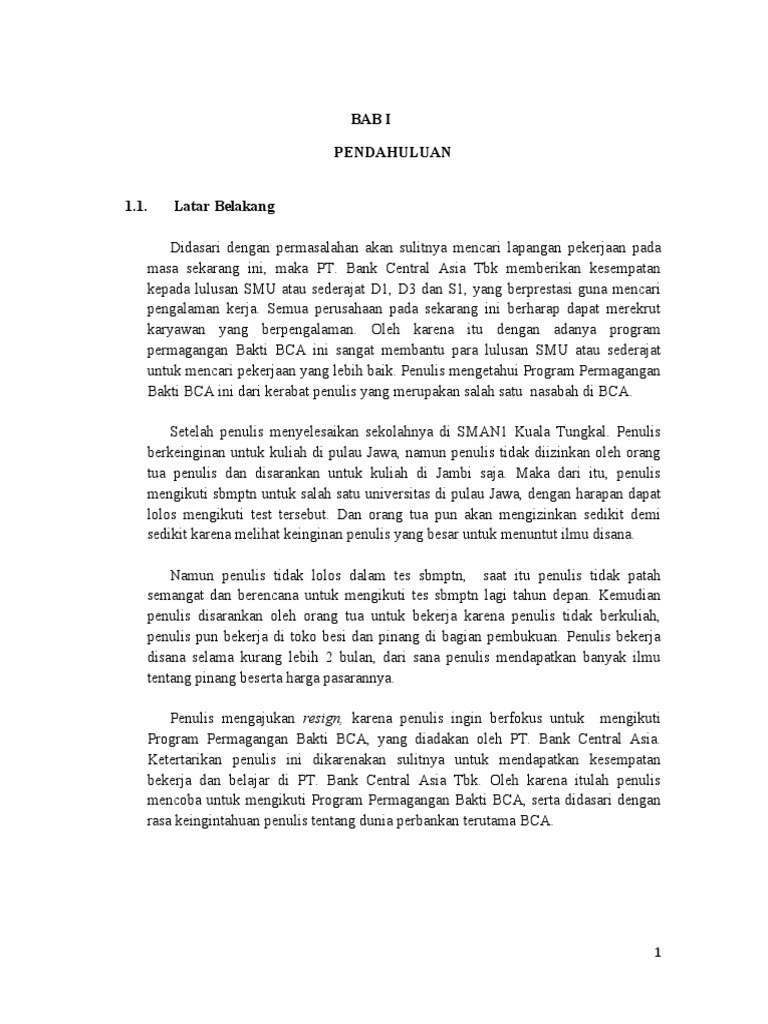 BAB I

PENDAHULUAN

1.1. Latar Belakang

Didasari dengan permasalahan akan sulitnya mencari lapangan pekerjaan pada masa sekarang ini, maka PT. Bank Central Asia Tbk memberikan kesempatan kepada lulusan SMU atau sederajat D1, D3 dan S1, yang berprestasi guna mencari pengalaman kerja. Semua perusahaan pada sekarang ini berharap dapat merekrut karyawan yang berpengalaman. Oleh karena itu dengan adanya program permagangan Bakti BCA ini sangat membantu para lulusan SMU atau sederajat untuk mencari pekerjaan yang lebih baik. Penulis mengetahui Program Permagangan Bakti BCA ini dari kerabat penulis yang merupakan salah satu nasabah di BCA.

Setelah penulis menyelesaikan sekolahnya di SMAN1 Kuala Tungkal. Penulis berkeinginan untuk kuliah di pulau Jawa, namun penulis tidak diizinkan oleh orang tua penulis dan disarankan untuk kuliah di Jambi saja. Maka dari itu, penulis mengikuti sbmptn untuk salah satu universitas di pulau Jawa, dengan harapan dapat lolos mengikuti test tersebut. Dan orang tua pun akan mengizinkan sedikit demi sedikit karena melihat keinginan penulis yang besar untuk menuntut ilmu disana.

Namun penulis tidak lolos dalam tes sbmptn, saat itu penulis tidak patah semangat dan berencana untuk mengikuti tes sbmptn lagi tahun depan. Kemudian penulis disarankan oleh orang tua untuk bekerja karena penulis tidak berkuliah, penulis pun bekerja di toko besi dan pinang di bagian pembukuan. Penulis bekerja disana selama kurang lebih 2 bulan, dari sana penulis mendapatkan banyak ilmu tentang pinang beserta harga pasarannya.

Penulis mengajukan resign, karena penulis ingin berfokus untuk mengikuti Program Permagangan Bakti BCA, yang diadakan oleh PT. Bank Central Asia. Ketertarikan penulis ini dikarenakan sulitnya untuk mendapatkan kesempatan bekerja dan belajar di PT. Bank Central Asia Tbk. Oleh karena itulah penulis mencoba untuk mengikuti Program Permagangan Bakti BCA, serta didasari dengan rasa keingintahuan penulis tentang dunia perbankan terutama BCA.

1